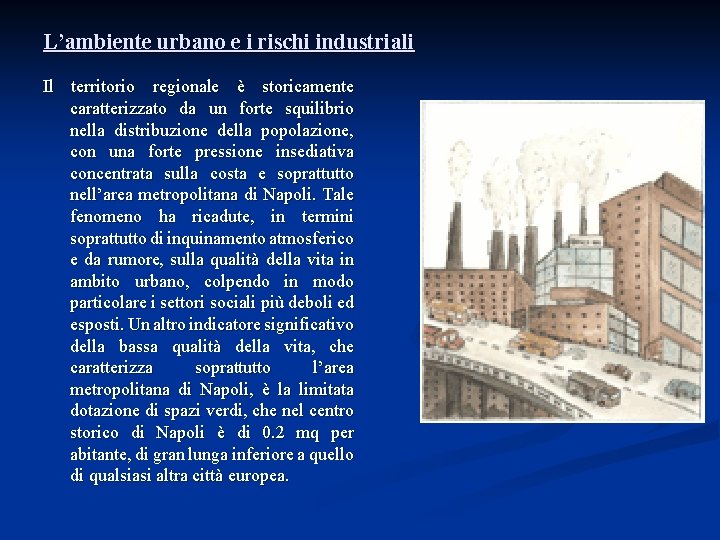 L’ambiente urbano e i rischi industriali

Il territorio regionale è storicamente caratterizzato da un forte squilibrio nella distribuzione della popolazione, con una forte pressione insediativa concentrata sulla costa e soprattutto nell’area metropolitana di Napoli. Tale fenomeno ha ricadute, in termini soprattutto di inquinamento atmosferico e da rumore, sulla qualità della vita in ambito urbano, colpendo in modo particolare i settori sociali più deboli ed esposti. Un altro indicatore significativo della bassa qualità della vita, che caratterizza soprattutto l’area metropolitana di Napoli, è la limitata dotazione di spazi verdi, che nel centro storico di Napoli è di 0.2 mq per abitante, di gran lunga inferiore a quello di qualsiasi altra città europea.